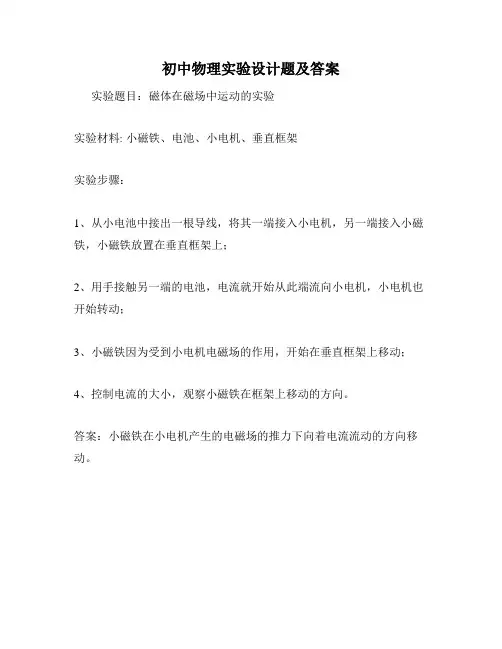 初中物理实验设计题及答案

实验题目：磁体在磁场中运动的实验

实验材料: 小磁铁、电池、小电机、垂直框架

实验步骤：

1、从小电池中接出一根导线，将其一端接入小电机，另一端接入小磁铁，小磁铁放置在垂直框架上；

2、用手接触另一端的电池，电流就开始从此端流向小电机，小电机也开始转动；

3、小磁铁因为受到小电机电磁场的作用，开始在垂直框架上移动；

4、控制电流的大小，观察小磁铁在框架上移动的方向。

答案：小磁铁在小电机产生的电磁场的推力下向着电流流动的方向移动。